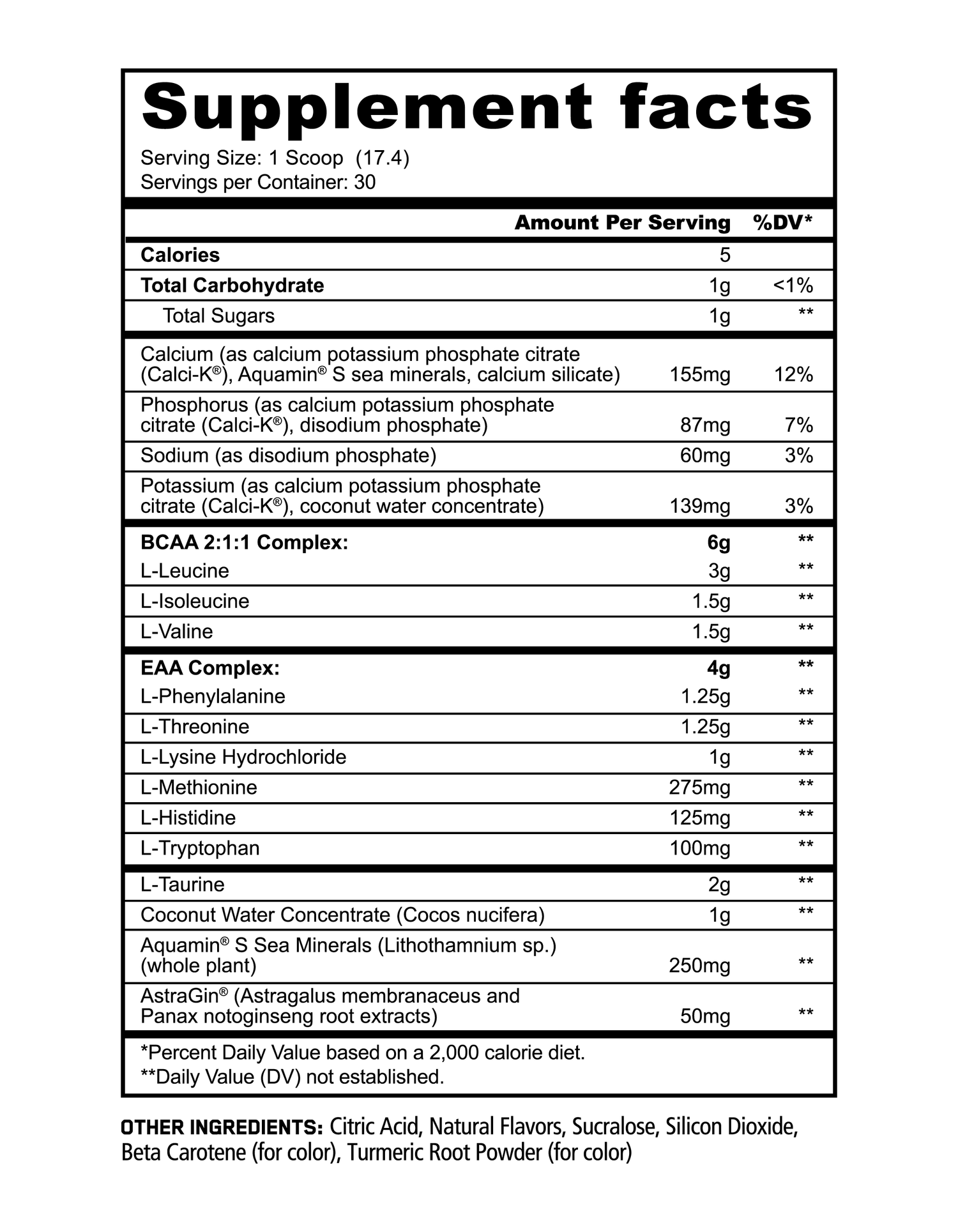 Supplement facts

Serving Size: 1 Scoop (17.4)
Servings per Container: 30

| | Amount Per Serving | %DV* |
|---|---|---|
| Calories | 5 | |
| Total Carbohydrate | 1g | <1% |
| Total Sugars | 1g | ** |
| Calcium (as calcium potassium phosphate citrate (Calci-K®), Aquamin® S sea minerals, calcium silicate) | 155mg | 12% |
| Phosphorus (as calcium potassium phosphate citrate (Calci-K®), disodium phosphate) | 87mg | 7% |
| Sodium (as disodium phosphate) | 60mg | 3% |
| Potassium (as calcium potassium phosphate citrate (Calci-K®), coconut water concentrate) | 139mg | 3% |
| BCAA 2:1:1 Complex: | 6g | ** |
| L-Leucine | 3g | ** |
| L-Isoleucine | 1.5g | ** |
| L-Valine | 1.5g | ** |
| EAA Complex: | 4g | ** |
| L-Phenylalanine | 1.25g | ** |
| L-Threonine | 1.25g | ** |
| L-Lysine Hydrochloride | 1g | ** |
| L-Methionine | 275mg | ** |
| L-Histidine | 125mg | ** |
| L-Tryptophan | 100mg | ** |
| L-Taurine | 2g | ** |
| Coconut Water Concentrate (Cocos nucifera) | 1g | ** |
| Aquamin® S Sea Minerals (Lithothamnium sp.) (whole plant) | 250mg | ** |
| AstraGin® (Astragalus membranaceus and Panax notoginseng root extracts) | 50mg | ** |

*Percent Daily Value based on a 2,000 calorie diet.
**Daily Value (DV) not established.

OTHER INGREDIENTS: Citric Acid, Natural Flavors, Sucralose, Silicon Dioxide, Beta Carotene (for color), Turmeric Root Powder (for color)